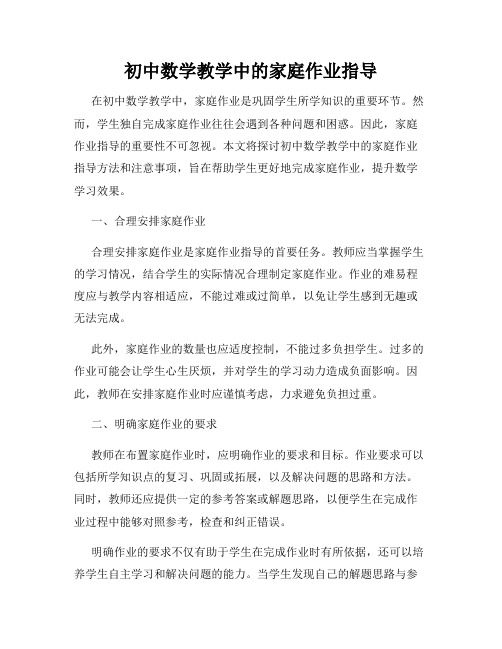 初中数学教学中的家庭作业指导

在初中数学教学中，家庭作业是巩固学生所学知识的重要环节。然而，学生独自完成家庭作业往往会遇到各种问题和困惑。因此，家庭作业指导的重要性不可忽视。本文将探讨初中数学教学中的家庭作业指导方法和注意事项，旨在帮助学生更好地完成家庭作业，提升数学学习效果。

一、合理安排家庭作业

合理安排家庭作业是家庭作业指导的首要任务。教师应当掌握学生的学习情况，结合学生的实际情况合理制定家庭作业。作业的难易程度应与教学内容相适应，不能过难或过简单，以免让学生感到无趣或无法完成。

此外，家庭作业的数量也应适度控制，不能过多负担学生。过多的作业可能会让学生心生厌烦，并对学生的学习动力造成负面影响。因此，教师在安排家庭作业时应谨慎考虑，力求避免负担过重。

二、明确家庭作业的要求

教师在布置家庭作业时，应明确作业的要求和目标。作业要求可以包括所学知识点的复习、巩固或拓展，以及解决问题的思路和方法。同时，教师还应提供一定的参考答案或解题思路，以便学生在完成作业过程中能够对照参考，检查和纠正错误。

明确作业的要求不仅有助于学生在完成作业时有所依据，还可以培养学生自主学习和解决问题的能力。当学生发现自己的解题思路与参